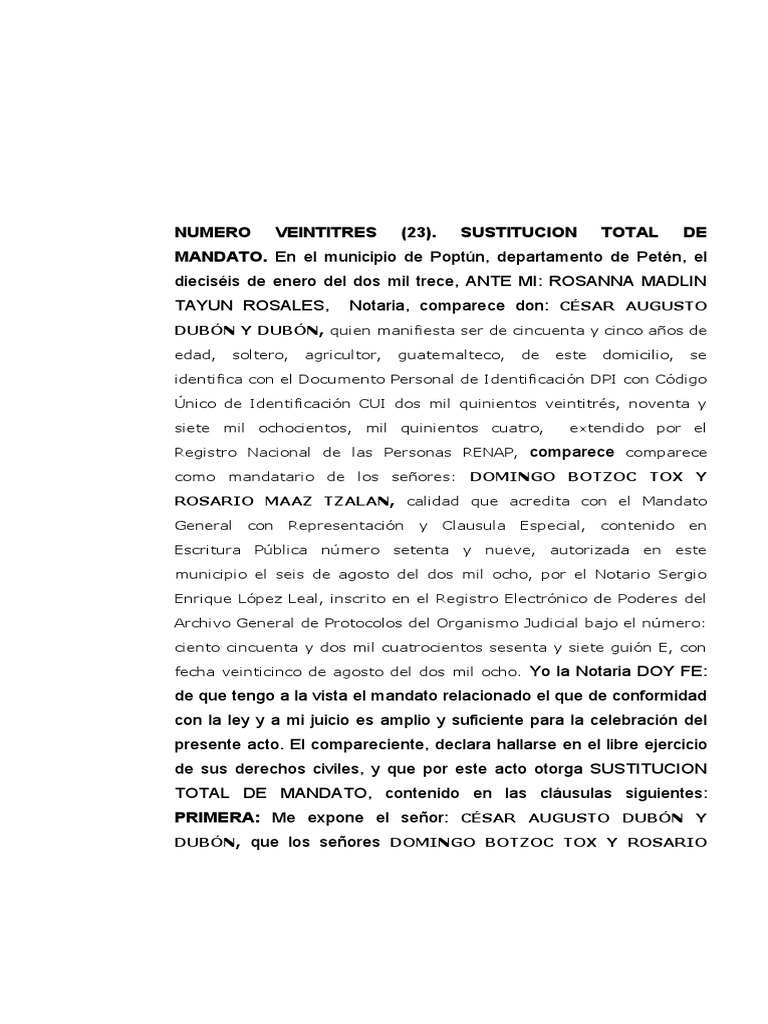 NUMERO VEINTITRES (23). SUSTITUCION TOTAL DE MANDATO. En el municipio de Poptún, departamento de Petén, el dieciséis de enero del dos mil trece, ANTE MI: ROSANNA MADLIN TAYUN ROSALES, Notaria, comparece don: CÉSAR AUGUSTO DUBÓN Y DUBÓN, quien manifiesta ser de cincuenta y cinco años de edad, soltero, agricultor, guatemalteco, de este domicilio, se identifica con el Documento Personal de Identificación DPI con Código Único de Identificación CUI dos mil quinientos veintitrés, noventa y siete mil ochocientos, mil quinientos cuatro, extendido por el Registro Nacional de las Personas RENAP, comparece comparece como mandatario de los señores: DOMINGO BOTZOC TOX Y ROSARIO MAAZ TZALAN, calidad que acredita con el Mandato General con Representación y Clausula Especial, contenido en Escritura Pública número setenta y nueve, autorizada en este municipio el seis de agosto del dos mil ocho, por el Notario Sergio Enrique López Leal, inscrito en el Registro Electrónico de Poderes del Archivo General de Protocolos del Organismo Judicial bajo el número: ciento cincuenta y dos mil cuatrocientos sesenta y siete guión E, con fecha veinticinco de agosto del dos mil ocho. Yo la Notaria DOY FE: de que tengo a la vista el mandato relacionado el que de conformidad con la ley y a mi juicio es amplio y suficiente para la celebración del presente acto. El compareciente, declara hallarse en el libre ejercicio de sus derechos civiles, y que por este acto otorga SUSTITUCION TOTAL DE MANDATO, contenido en las cláusulas siguientes: PRIMERA: Me expone el señor: CÉSAR AUGUSTO DUBÓN Y DUBÓN, que los señores DOMINGO BOTZOC TOX Y ROSARIO